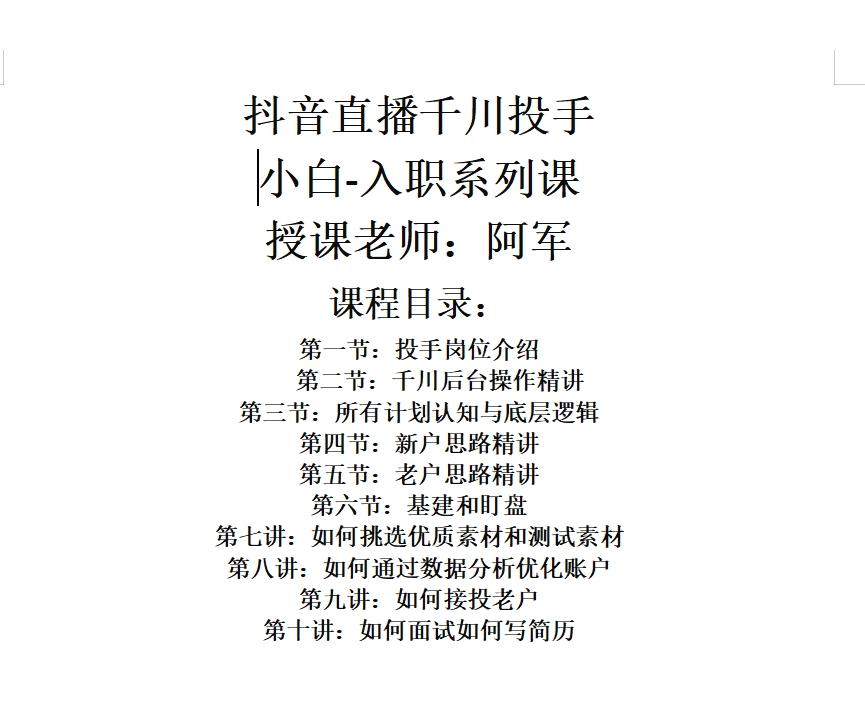 抖音直播千川投手
小白-入职系列课
授课老师：阿军
课程目录：
第一节：投手岗位介绍
第二节：千川后台操作精讲
第三节：所有计划认知与底层逻辑
第四节：新户思路精讲
第五节：老户思路精讲
第六节：基建和盯盘
第七讲：如何挑选优质素材和测试素材
第八讲：如何通过数据分析优化账户
第九讲：如何接投老户
第十讲：如何面试如何写简历